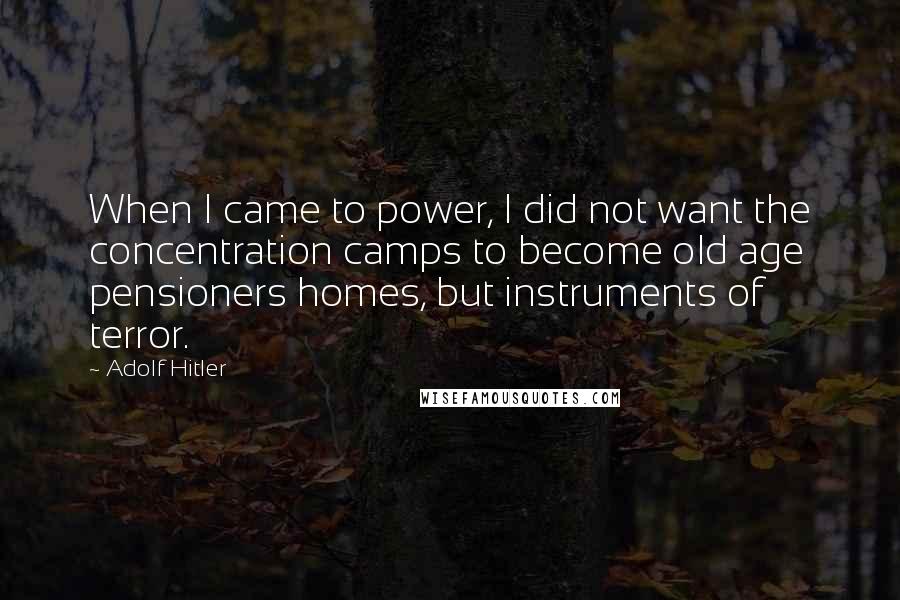 When I came to power, I did not want the concentration camps to become old age pensioners homes, but instruments of terror.

~ Adolf Hitler

WISEFAMOUSQUOTES.COM